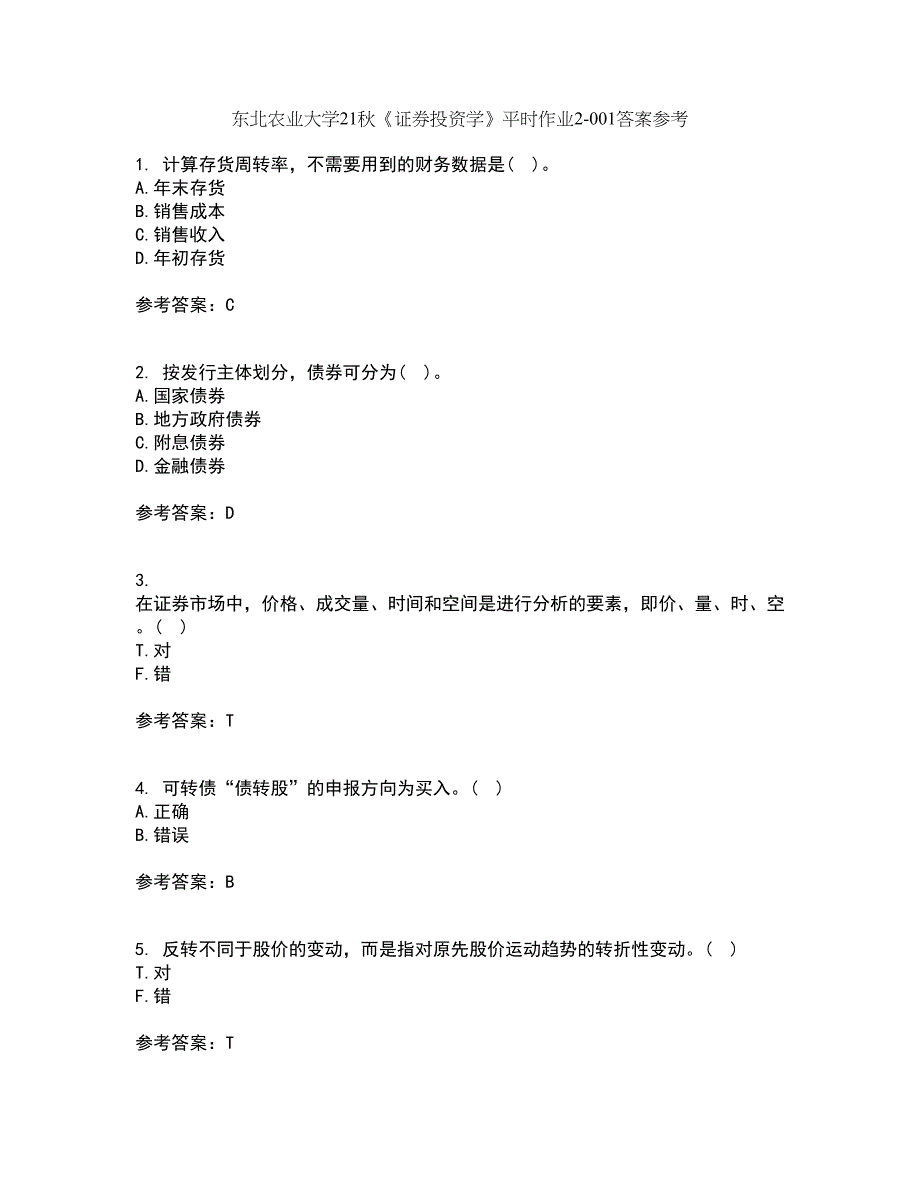 东北农业大学21秋《证券投资学》平时作业2-001答案参考

1. 计算存货周转率，不需要用到的财务数据是（ ）。
A.年末存货
B.销售成本
C.销售收入
D.年初存货

参考答案：C

2. 按发行主体划分，债券可分为（ ）。
A.国家债券
B.地方政府债券
C.附息债券
D.金融债券

参考答案：D

3.
在证券市场中，价格、成交量、时间和空间是进行分析的要素，即价、量、时、空。（ ）
T.对
F.错

参考答案：T

4. 可转债“债转股”的申报方向为买入。（ ）
A.正确
B.错误

参考答案：B

5. 反转不同于股价的变动，而是指对原先股价运动趋势的转折性变动。（ ）
T.对
F.错

参考答案：T